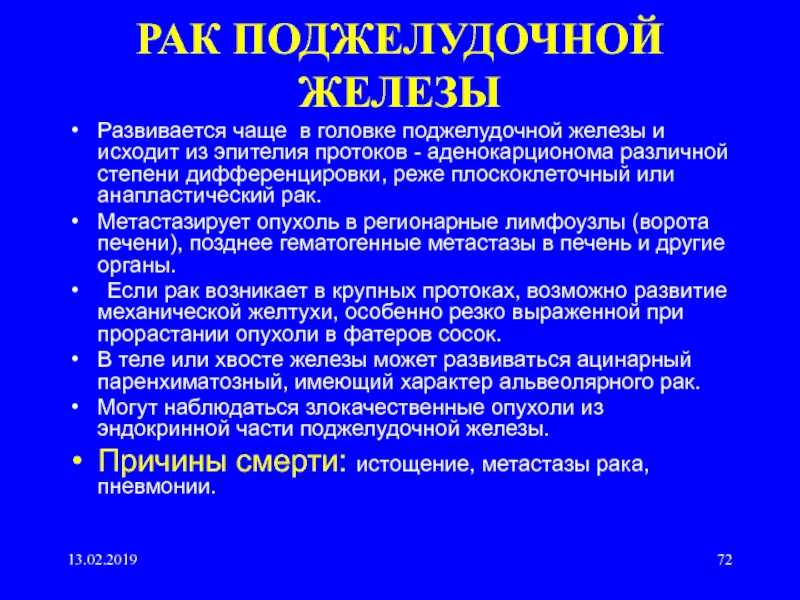 РАК ПОДЖЕЛУДОЧНОЙ ЖЕЛЕЗЫ

• Развивается чаще в головке поджелудочной железы и исходит из эпителия протоков - аденокарционома различной степени дифференцировки, реже плоскоклеточный или анапластический рак.
• Метастазирует опухоль в регионарные лимфоузлы (ворота печени), позднее гематогенные метастазы в печень и другие органы.
• Если рак возникает в крупных протоках, возможно развитие механической желтухи, особенно резко выраженной при прорастании опухоли в фатеров сосок.
• В теле или хвосте железы может развиваться ацинарный паренхиматозный, имеющий характер альвеолярного рак.
• Могут наблюдаться злокачественные опухоли из эндокринной части поджелудочной железы.
• Причины смерти: истощение, метастазы рака, пневмонии.

13.02.2019

72